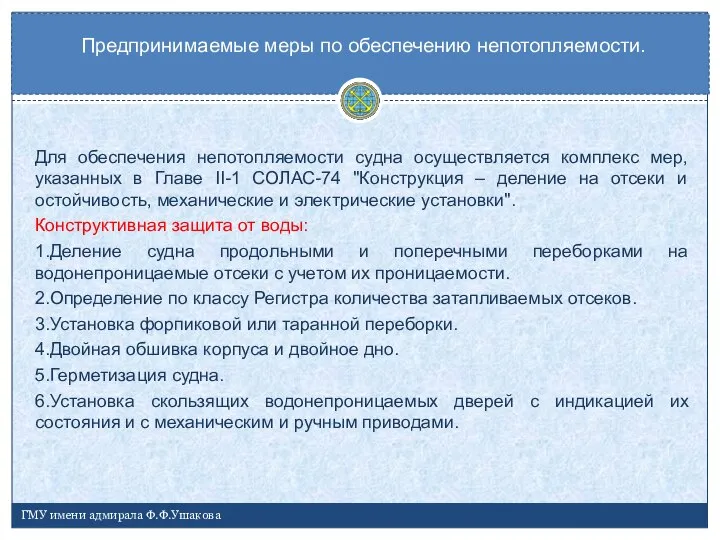 Предпринимаемые меры по обеспечению непотопляемости.

Для обеспечения непотопляемости судна осуществляется комплекс мер, указанных в Главе II-1 СОЛАС-74 "Конструкция – деление на отсеки и остойчивость, механические и электрические установки".

Конструктивная защита от воды:

1.Деление судна продольными и поперечными переборками на водонепроницаемые отсеки с учетом их проницаемости.

2.Определение по классу Регистра количества затапливаемых отсеков.

3.Установка форпиковой или таранной переборки.

4.Двойная обшивка корпуса и двойное дно.

5.Герметизация судна.

6.Установка скользящих водонепроницаемых дверей с индикацией их состояния и с механическим и ручным приводами.

ГМУ имени адмирала Ф.Ф.Ушакова